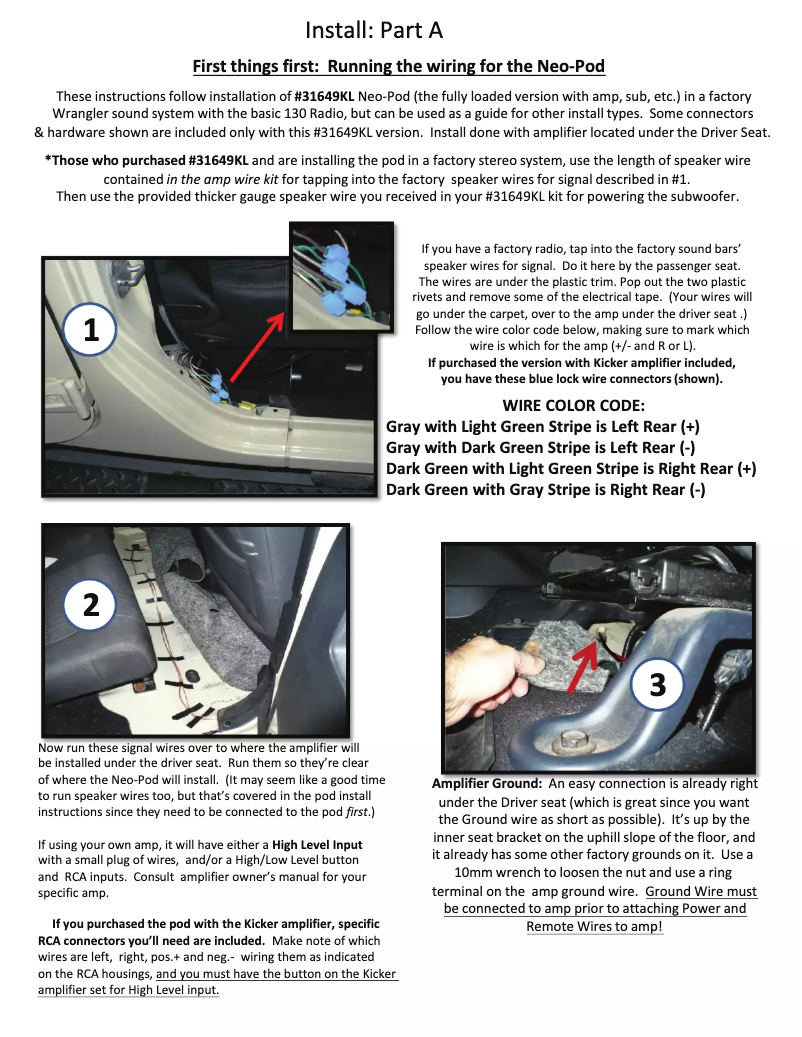 Install: Part A

First things first: Running the wiring for the Neo-Pod

These instructions follow installation of #31649KL Neo-Pod (the fully loaded version with amp, sub, etc.) in a factory Wrangler sound system with the basic 130 Radio, but can be used as a guide for other install types. Some connectors & hardware shown are included only with this #31649KL version. Install done with amplifier located under the Driver Seat.

*Those who purchased #31649KL and are installing the pod in a factory stereo system, use the length of speaker wire contained in the amp wire kit for tapping into the factory speaker wires for signal described in #1. Then use the provided thicker gauge speaker wire you received in your #31649KL kit for powering the subwoofer.

1

If you have a factory radio, tap into the factory sound bars' speaker wires for signal. Do it here by the passenger seat. The wires are under the plastic trim. Pop out the two plastic rivets and remove some of the electrical tape. (Your wires will go under the carpet, over to the amp under the driver seat .) Follow the wire color code below, making sure to mark which wire is which for the amp (+/- and R or L).
If purchased the version with Kicker amplifier included, you have these blue lock wire connectors (shown).

WIRE COLOR CODE:
Gray with Light Green Stripe is Left Rear (+)
Gray with Dark Green Stripe is Left Rear (-)
Dark Green with Light Green Stripe is Right Rear (+)
Dark Green with Gray Stripe is Right Rear (-)

2

Now run these signal wires over to where the amplifier will be installed under the driver seat. Run them so they're clear of where the Neo-Pod will install. (It may seem like a good time to run speaker wires too, but that's covered in the pod install instructions since they need to be connected to the pod first.)

If using your own amp, it will have either a High Level Input with a small plug of wires, and/or a High/Low Level button and RCA inputs. Consult amplifier owner's manual for your specific amp.

If you purchased the pod with the Kicker amplifier, specific RCA connectors you'll need are included. Make note of which wires are left, right, pos.+ and neg.- wiring them as indicated on the RCA housings, and you must have the button on the Kicker amplifier set for High Level input.

3

Amplifier Ground: An easy connection is already right under the Driver seat (which is great since you want the Ground wire as short as possible). It's up by the inner seat bracket on the uphill slope of the floor, and it already has some other factory grounds on it. Use a 10mm wrench to loosen the nut and use a ring terminal on the amp ground wire. Ground Wire must be connected to amp prior to attaching Power and Remote Wires to amp!